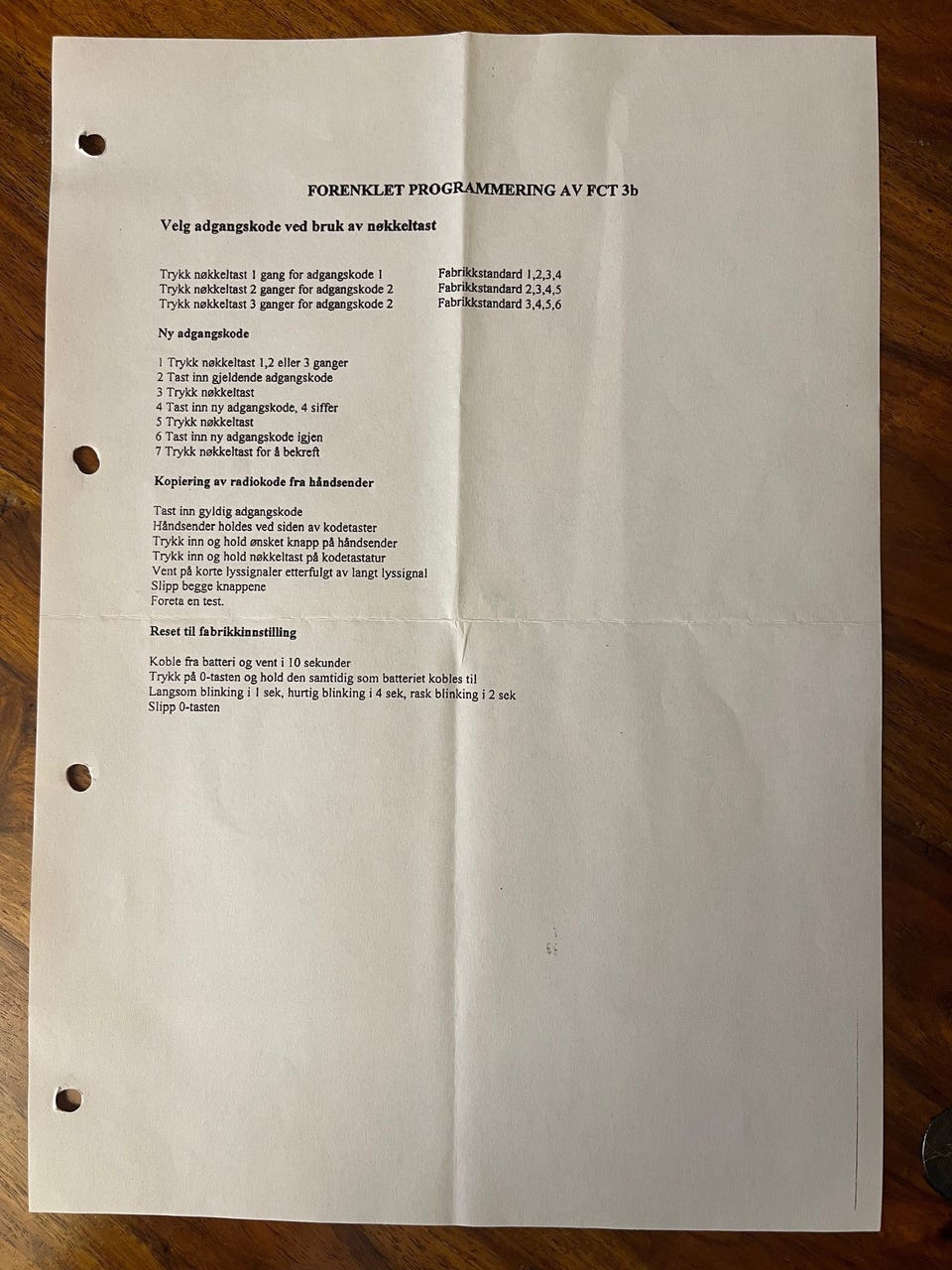 FORENKLET PROGRAMMERING AV FCT 3b

Velg adgangskode ved bruk av nøkkeltast

Trykk nøkkeltast 1 gang for adgangskode 1 Fabrikkstandard 1,2,3,4
Trykk nøkkeltast 2 ganger for adgangskode 2 Fabrikkstandard 2,3,4,5
Trykk nøkkeltast 3 ganger for adgangskode 2 Fabrikkstandard 3,4,5,6

Ny adgangskode

1 Trykk nøkkeltast 1,2 eller 3 ganger
2 Tast inn gjeldende adgangskode
3 Trykk nøkkeltast
4 Tast inn ny adgangskode, 4 siffer
5 Trykk nøkkeltast
6 Tast inn ny adgangskode igjen
7 Trykk nøkkeltast for å bekreft

Kopiering av radiokode fra håndsender

Tast inn gyldig adgangskode
Håndsender holdes ved siden av kodetaster
Trykk inn og hold ønsket knapp på håndsender
Trykk inn og hold nøkkeltast på kodetastatur
Vent på korte lyssignaler etterfulgt av langt lyssignal
Slipp begge knappene
Foreta en test.

Reset til fabrikkinnstilling

Koble fra batteri og vent i 10 sekunder
Trykk på 0-tasten og hold den samtidig som batteriet kobles til
Langsom blinking i 1 sek, hurtig blinking i 4 sek, rask blinking i 2 sek
Slipp 0-tasten